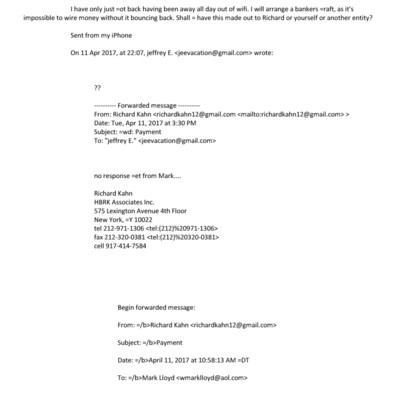 I have only just =ot back having been away all day out of wifi. I will arrange a bankers =raft, as it's impossible to wire money without it bouncing back. Shall = have this made out to Richard or yourself or another entity?

Sent from my iPhone

On 11 Apr 2017, at 22:07, jeffrey E. <jeevacation@gmail.com> wrote:

??

---------- Forwarded message ----------
From: Richard Kahn <richardkahn12@gmail.com <mailto:richardkahn12@gmail.com> >
Date: Tue, Apr 11, 2017 at 3:30 PM
Subject: =wd: Payment
To: "jeffrey E." <jeevacation@gmail.com>

no response =et from Mark....

Richard Kahn
HBRK Associates Inc.
575 Lexington Avenue 4th Floor
New York, =Y 10022
tel 212-971-1306 <tel:(212)%20971-1306>
fax 212-320-0381 <tel:(212)%20320-0381>
cell 917-414-7584

Begin forwarded message:

From: =/b>Richard Kahn <richardkahn12@gmail.com>

Subject: =/b>Payment

Date: =/b>April 11, 2017 at 10:58:13 AM =DT

To: =/b>Mark Lloyd <wmarklloyd@aol.com>